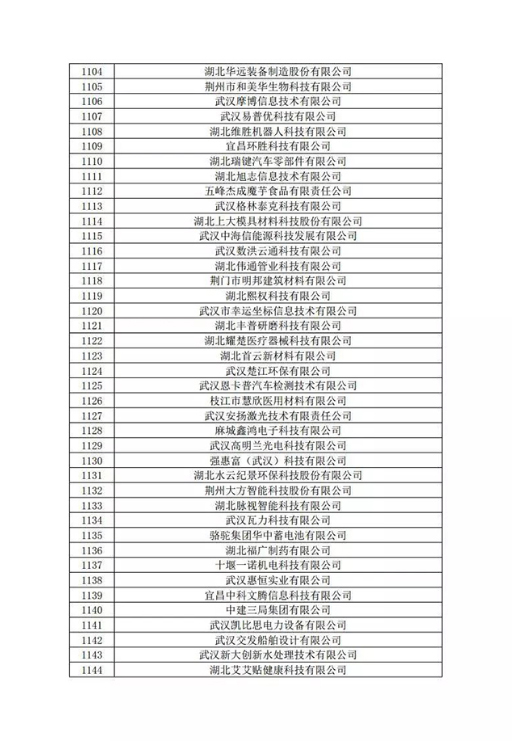 | | |
|---|---|
| 1104 | 湖北华远装备制造股份有限公司 |
| 1105 | 荆州市和美华生物科技有限公司 |
| 1106 | 武汉摩博信息技术有限公司 |
| 1107 | 武汉易普优科技有限公司 |
| 1108 | 湖北维胜机器人科技有限公司 |
| 1109 | 宜昌环胜科技有限公司 |
| 1110 | 湖北瑞键汽车零部件有限公司 |
| 1111 | 湖北旭志信息技术有限公司 |
| 1112 | 五峰杰成魔芋食品有限责任公司 |
| 1113 | 武汉格林泰克科技有限公司 |
| 1114 | 湖北上大模具材料科技股份有限公司 |
| 1115 | 武汉中海信能源科技发展有限公司 |
| 1116 | 武汉数洪云通科技有限公司 |
| 1117 | 湖北伟通管业科技有限公司 |
| 1118 | 荆门市明邦建筑材料有限公司 |
| 1119 | 湖北熙权科技有限公司 |
| 1120 | 武汉市幸运坐标信息技术有限公司 |
| 1121 | 湖北丰普研磨科技有限公司 |
| 1122 | 湖北耀楚医疗器械科技有限公司 |
| 1123 | 湖北首云新材料有限公司 |
| 1124 | 武汉楚江环保有限公司 |
| 1125 | 武汉恩卡普汽车检测技术有限公司 |
| 1126 | 枝江市慧欣医用材料有限公司 |
| 1127 | 武汉安扬激光技术有限责任公司 |
| 1128 | 麻城鑫鸿电子科技有限公司 |
| 1129 | 武汉高明兰光电科技有限公司 |
| 1130 | 强惠富（武汉）科技有限公司 |
| 1131 | 湖北水云纪景环保科技股份有限公司 |
| 1132 | 荆州大方智能科技股份有限公司 |
| 1133 | 湖北脉视智能科技有限公司 |
| 1134 | 武汉瓦力科技有限公司 |
| 1135 | 骆驼集团华中蓄电池有限公司 |
| 1136 | 湖北福广制药有限公司 |
| 1137 | 十堰一诺机电科技有限公司 |
| 1138 | 武汉惠恒实业有限公司 |
| 1139 | 宜昌中科文腾信息科技有限公司 |
| 1140 | 中建三局集团有限公司 |
| 1141 | 武汉凯比思电力设备有限公司 |
| 1142 | 武汉交发船舶设计有限公司 |
| 1143 | 武汉新大创新水处理技术有限公司 |
| 1144 | 湖北艾艾贴健康科技有限公司 |